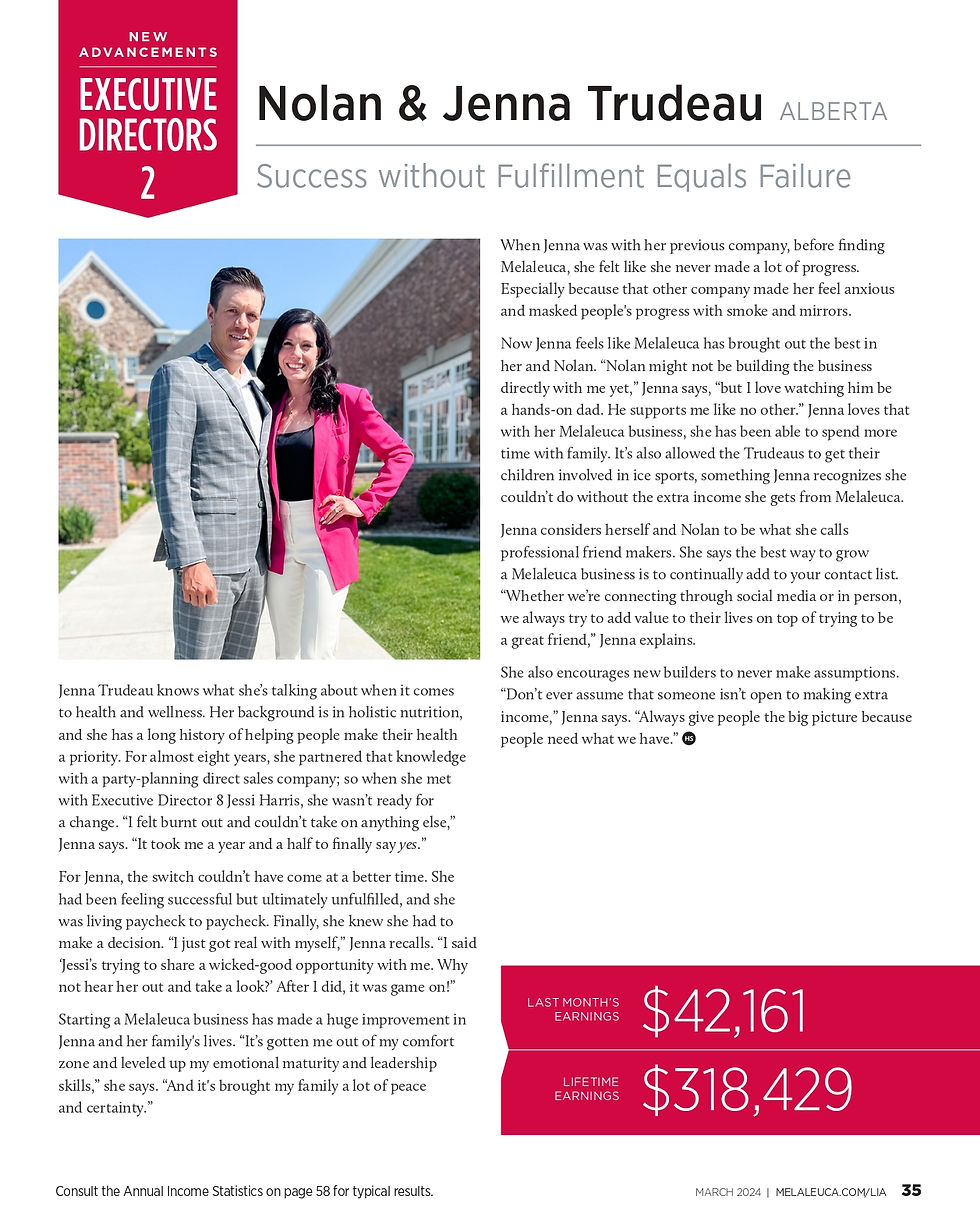 NEW ADVANCEMENTS

EXECUTIVE DIRECTORS 2

Nolan & Jenna Trudeau ALBERTA

Success without Fulfillment Equals Failure

Jenna Trudeau knows what she's talking about when it comes to health and wellness. Her background is in holistic nutrition, and she has a long history of helping people make their health a priority. For almost eight years, she partnered that knowledge with a party-planning direct sales company; so when she met with Executive Director 8 Jessi Harris, she wasn't ready for a change. "I felt burnt out and couldn't take on anything else," Jenna says. "It took me a year and a half to finally say yes."

For Jenna, the switch couldn't have come at a better time. She had been feeling successful but ultimately unfulfilled, and she was living paycheck to paycheck. Finally, she knew she had to make a decision. "I just got real with myself," Jenna recalls. "I said 'Jessi's trying to share a wicked-good opportunity with me. Why not hear her out and take a look?' After I did, it was game on!"

Starting a Melaleuca business has made a huge improvement in Jenna and her family's lives. "It's gotten me out of my comfort zone and leveled up my emotional maturity and leadership skills," she says. "And it's brought my family a lot of peace and certainty."

When Jenna was with her previous company, before finding Melaleuca, she felt like she never made a lot of progress. Especially because that other company made her feel anxious and masked people's progress with smoke and mirrors.

Now Jenna feels like Melaleuca has brought out the best in her and Nolan. "Nolan might not be building the business directly with me yet," Jenna says, "but I love watching him be a hands-on dad. He supports me like no other." Jenna loves that with her Melaleuca business, she has been able to spend more time with family. It's also allowed the Trudeaus to get their children involved in ice sports, something Jenna recognizes she couldn't do without the extra income she gets from Melaleuca.

Jenna considers herself and Nolan to be what she calls professional friend makers. She says the best way to grow a Melaleuca business is to continually add to your contact list. "Whether we're connecting through social media or in person, we always try to add value to their lives on top of trying to be a great friend," Jenna explains.

She also encourages new builders to never make assumptions. "Don't ever assume that someone isn't open to making extra income," Jenna says. "Always give people the big picture because people need what we have." HS

LAST MONTH'S EARNINGS $42,161

LIFETIME EARNINGS $318,429

Consult the Annual Income Statistics on page 58 for typical results.

MARCH 2024 | MELALEUCA.COM/LIA 35